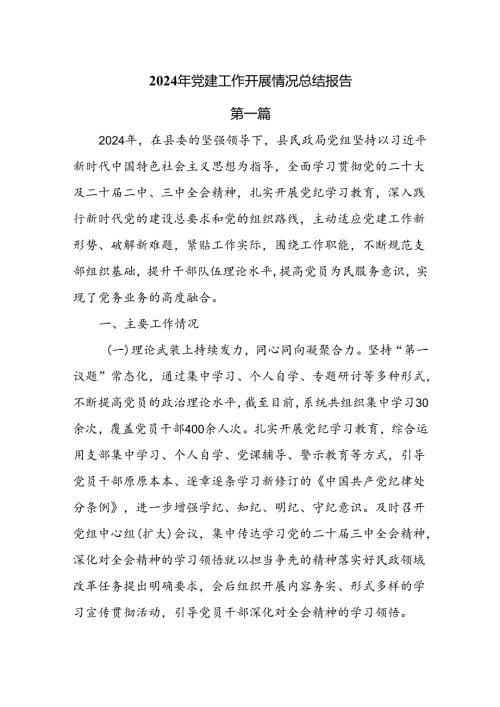 2024年党建工作开展情况总结报告

第一篇

2024年，在县委的坚强领导下，县民政局党组坚持以习近平新时代中国特色社会主义思想为指导，全面学习贯彻党的二十大及二十届二中、三中全会精神，扎实开展党纪学习教育，深入践行新时代党的建设总要求和党的组织路线，主动适应党建工作新形势、破解新难题，紧贴工作实际，围绕工作职能，不断规范支部组织基础，提升干部队伍理论水平，提高党员为民服务意识，实现了党务业务的高度融合。

一、主要工作情况

(一)理论武装上持续发力，同心同向凝聚合力。坚持“第一议题”常态化，通过集中学习、个人自学、专题研讨等多种形式，不断提高党员的政治理论水平，截至目前，系统共组织集中学习30余次，覆盖党员干部400余人次。扎实开展党纪学习教育，综合运用支部集中学习、个人自学、党课辅导、警示教育等方式，引导党员干部原原本本、逐章逐条学习新修订的《中国共产党纪律处分条例》，进一步增强学纪、知纪、明纪、守纪意识。及时召开党组中心组(扩大)会议，集中传达学习党的二十届三中全会精神，深化对全会精神的学习领悟就以担当争先的精神落实好民政领域改革任务提出明确要求，会后组织开展内容务实、形式多样的学习宣传贯彻活动，引导党员干部深化对全会精神的学习领悟。